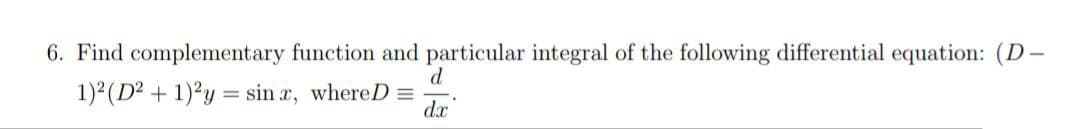 6. Find complementary function and particular integral of the following differential equation: $(D-1)^2(D^2+1)^2y = \sin x$, where$D \equiv \frac{d}{dx}$.